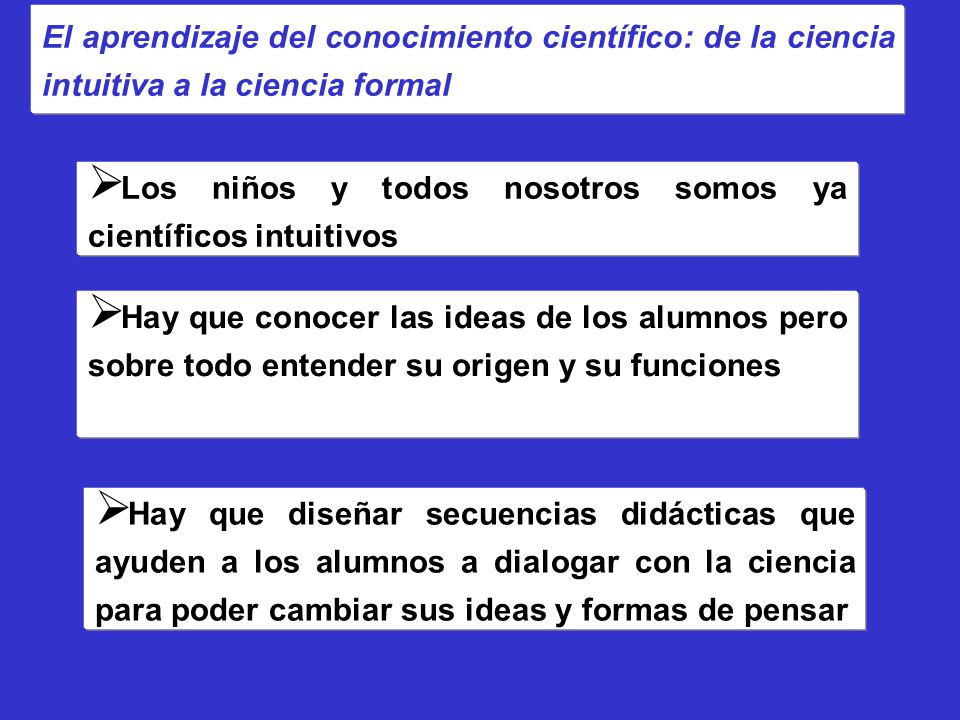 El aprendizaje del conocimiento científico: de la ciencia intuitiva a la ciencia formal

➢Los niños y todos nosotros somos ya científicos intuitivos

➢Hay que conocer las ideas de los alumnos pero sobre todo entender su origen y su funciones

➢Hay que diseñar secuencias didácticas que ayuden a los alumnos a dialogar con la ciencia para poder cambiar sus ideas y formas de pensar